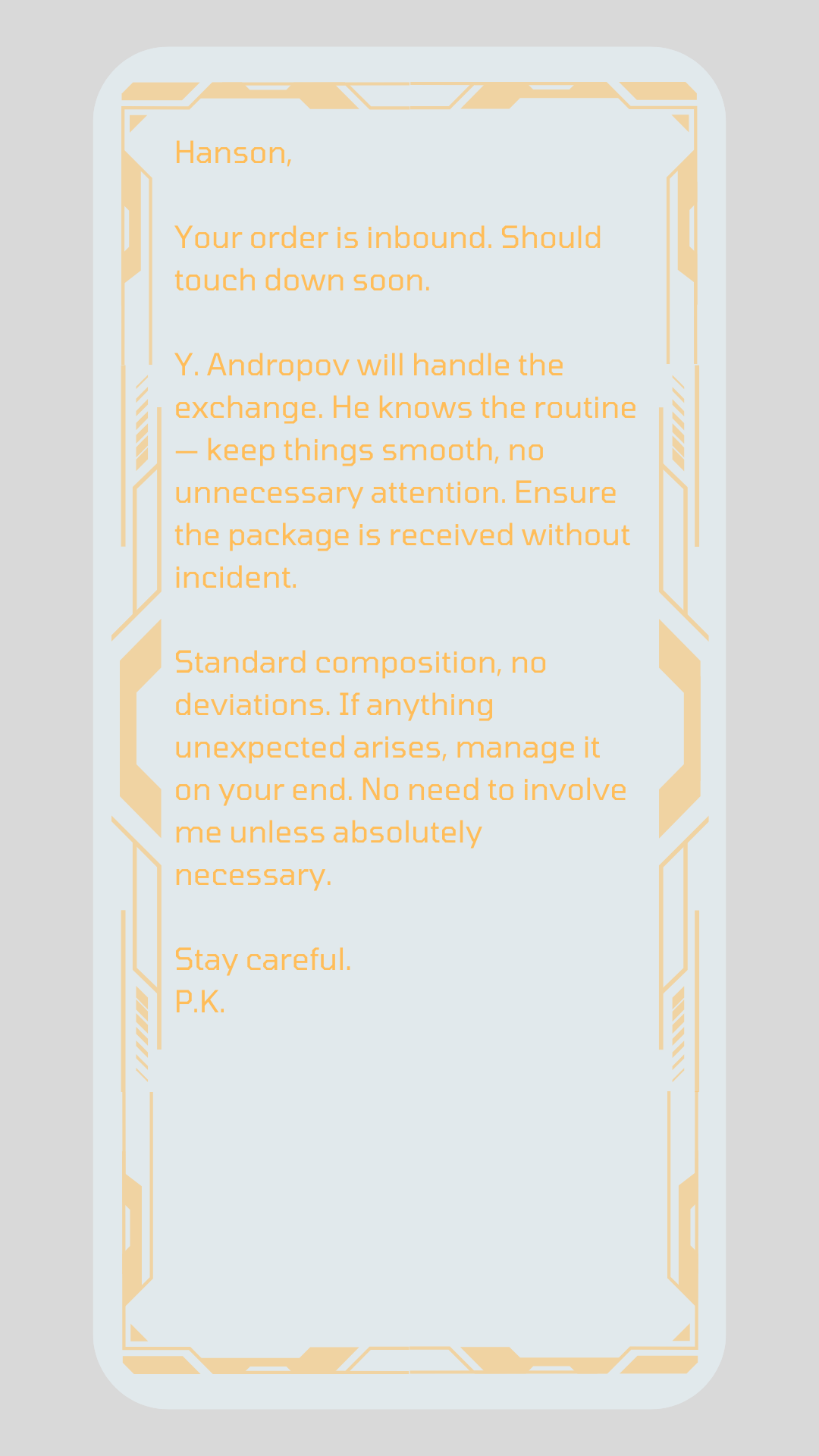 Hanson,

Your order is inbound. Should touch down soon.

Y. Andropov will handle the exchange. He knows the routine — keep things smooth, no unnecessary attention. Ensure the package is received without incident.

Standard composition, no deviations. If anything unexpected arises, manage it on your end. No need to involve me unless absolutely necessary.

Stay careful.
P.K.